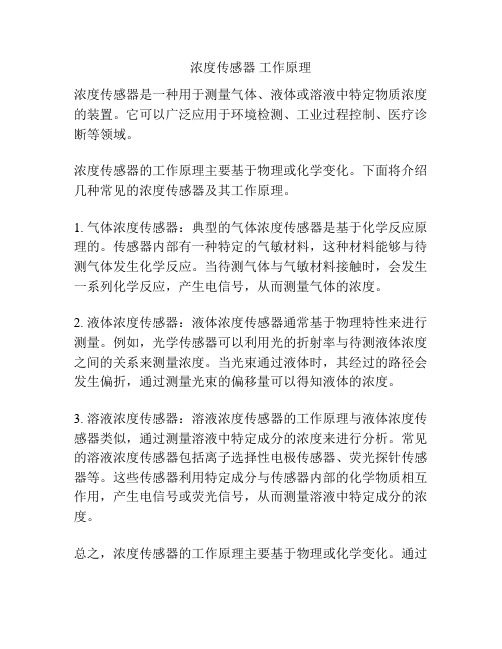 浓度传感器 工作原理

浓度传感器是一种用于测量气体、液体或溶液中特定物质浓度的装置。它可以广泛应用于环境检测、工业过程控制、医疗诊断等领域。

浓度传感器的工作原理主要基于物理或化学变化。下面将介绍几种常见的浓度传感器及其工作原理。

1. 气体浓度传感器：典型的气体浓度传感器是基于化学反应原理的。传感器内部有一种特定的气敏材料，这种材料能够与待测气体发生化学反应。当待测气体与气敏材料接触时，会发生一系列化学反应，产生电信号，从而测量气体的浓度。

2. 液体浓度传感器：液体浓度传感器通常基于物理特性来进行测量。例如，光学传感器可以利用光的折射率与待测液体浓度之间的关系来测量浓度。当光束通过液体时，其经过的路径会发生偏折，通过测量光束的偏移量可以得知液体的浓度。

3. 溶液浓度传感器：溶液浓度传感器的工作原理与液体浓度传感器类似，通过测量溶液中特定成分的浓度来进行分析。常见的溶液浓度传感器包括离子选择性电极传感器、荧光探针传感器等。这些传感器利用特定成分与传感器内部的化学物质相互作用，产生电信号或荧光信号，从而测量溶液中特定成分的浓度。

总之，浓度传感器的工作原理主要基于物理或化学变化。通过